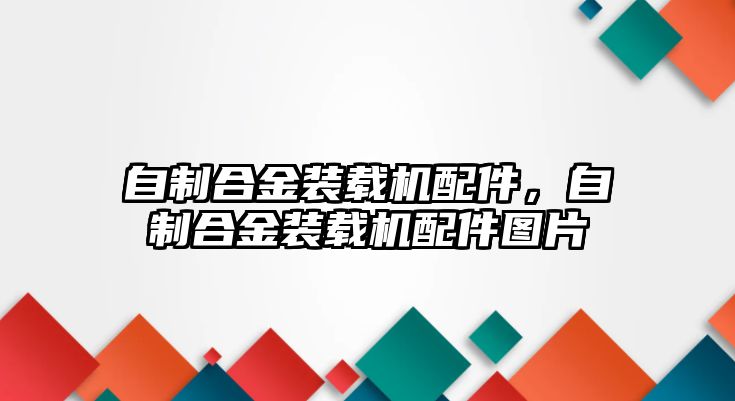 自制合金装载机配件，自制合金装载机配件图片